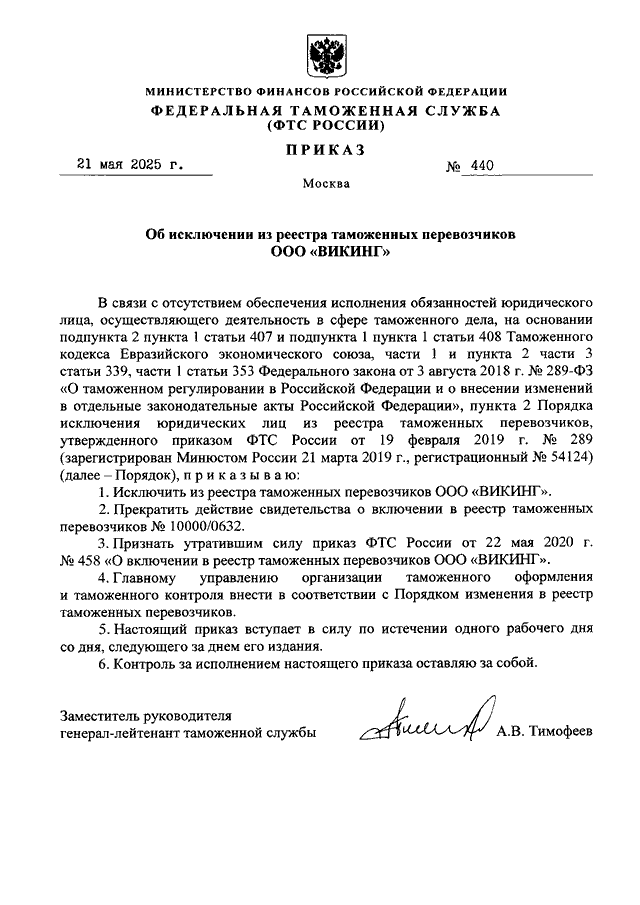 МИНИСТЕРСТВО ФИНАНСОВ РОССИЙСКОЙ ФЕДЕРАЦИИ
ФЕДЕРАЛЬНАЯ ТАМОЖЕННАЯ СЛУЖБА
(ФТС РОССИИ)

ПРИКАЗ

21 мая 2025 г. № 440

Москва

Об исключении из реестра таможенных перевозчиков
ООО «ВИКИНГ»

В связи с отсутствием обеспечения исполнения обязанностей юридического лица, осуществляющего деятельность в сфере таможенного дела, на основании подпункта 2 пункта 1 статьи 407 и подпункта 1 пункта 1 статьи 408 Таможенного кодекса Евразийского экономического союза, части 1 и пункта 2 части 3 статьи 339, части 1 статьи 353 Федерального закона от 3 августа 2018 г. № 289-ФЗ «О таможенном регулировании в Российской Федерации и о внесении изменений в отдельные законодательные акты Российской Федерации», пункта 2 Порядка исключения юридических лиц из реестра таможенных перевозчиков, утвержденного приказом ФТС России от 19 февраля 2019 г. № 289 (зарегистрирован Минюстом России 21 марта 2019 г., регистрационный № 54124) (далее – Порядок), п р и к а з ы в а ю:

1. Исключить из реестра таможенных перевозчиков ООО «ВИКИНГ».

2. Прекратить действие свидетельства о включении в реестр таможенных перевозчиков № 10000/0632.

3. Признать утратившим силу приказ ФТС России от 22 мая 2020 г. № 458 «О включении в реестр таможенных перевозчиков ООО «ВИКИНГ».

4. Главному управлению организации таможенного оформления и таможенного контроля внести в соответствии с Порядком изменения в реестр таможенных перевозчиков.

5. Настоящий приказ вступает в силу по истечении одного рабочего дня со дня, следующего за днем его издания.

6. Контроль за исполнением настоящего приказа оставляю за собой.

Заместитель руководителя
генерал-лейтенант таможенной службы А.В. Тимофеев